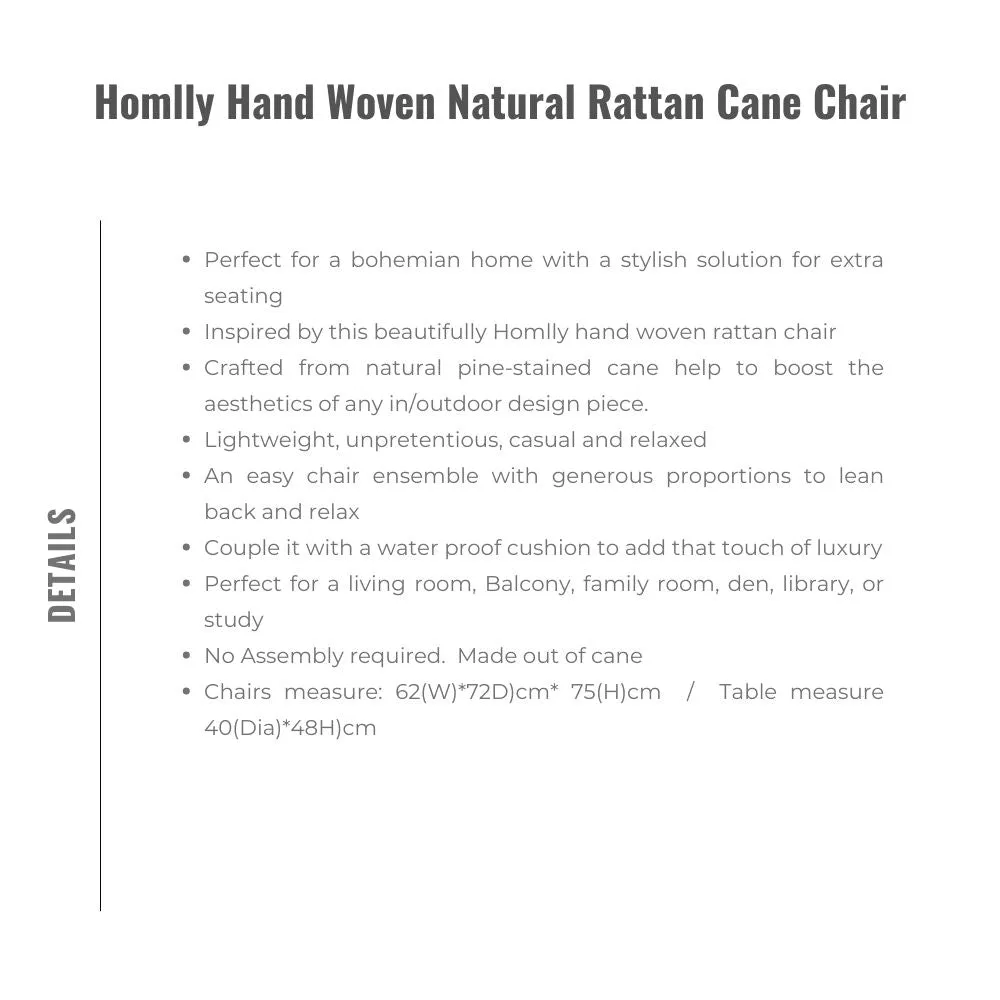 Homlly Hand Woven Natural Rattan Cane Chair

DETAILS

- Perfect for a bohemian home with a stylish solution for extra seating
- Inspired by this beautifully Homlly hand woven rattan chair
- Crafted from natural pine-stained cane help to boost the aesthetics of any in/outdoor design piece.
- Lightweight, unpretentious, casual and relaxed
- An easy chair ensemble with generous proportions to lean back and relax
- Couple it with a water proof cushion to add that touch of luxury
- Perfect for a living room, Balcony, family room, den, library, or study
- No Assembly required. Made out of cane
- Chairs measure: 62(W)*72D)cm* 75(H)cm / Table measure 40(Dia)*48H)cm